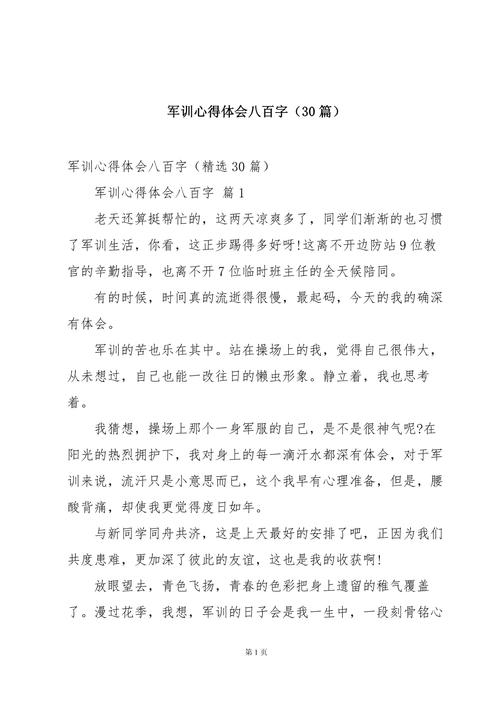 军训心得体会八百字（30篇）

军训心得体会八百字（精选30篇）

军训心得体会八百字 篇1

老天还算挺帮忙的，这两天凉爽多了，同学们渐渐的也习惯了军训生活，你看，这正步踢得多好呀!这离不开边防站9位教官的辛勤指导，也离不开7位临时班主任的全天候陪同。

有的时候，时间真的流逝得很慢，最起码，今天的我的确深有体会。

军训的苦也乐在其中。站在操场上的我，觉得自己很伟大，从未想过，自己也能一改往日的懒虫形象。静立着，我也思考着。

我猜想，操场上那个一身军服的自己，是不是很神气呢?在阳光的热烈拥护下，我对身上的每一滴汗水都深有体会，对于军训来说，流汗只是小意思而已，这个我早有心理准备，但是，腰酸背痛，却使我更觉得度日如年。

与新同学同舟共济，这是上天最好的安排了吧，正因为我们共度患难，更加深了彼此的友谊，这也是我的收获啊!

放眼望去，青色飞扬，青春的色彩把身上遗留的稚气覆盖了。漫过花季，我想，军训的日子会是我一生中，一段刻骨铭心

第1页